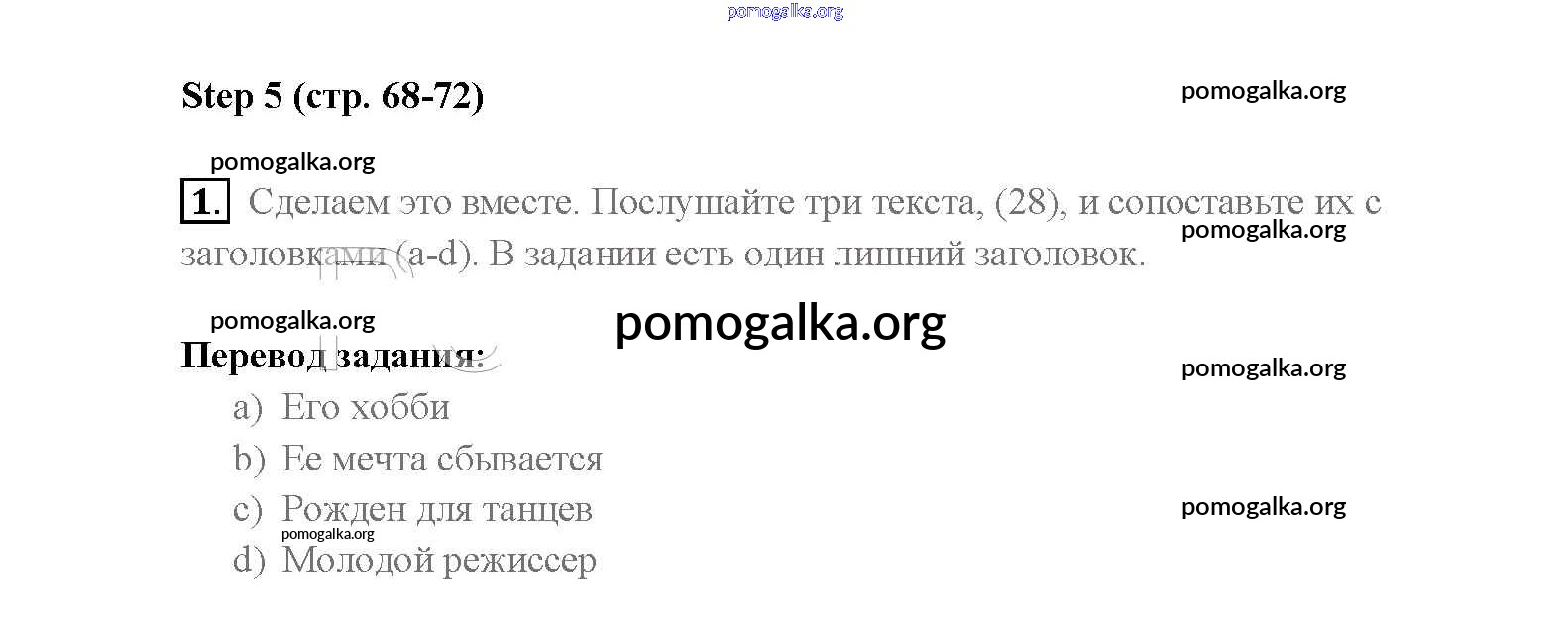 Step 5 (стр. 68-72)

1. Сделаем это вместе. Послушайте три текста, (28), и сопоставьте их с заголовками (a-d). В задании есть один лишний заголовок.

Перевод задания:

a) Его хобби
b) Ее мечта сбывается
c) Рожден для танцев
d) Молодой режиссер

pomogalka.org